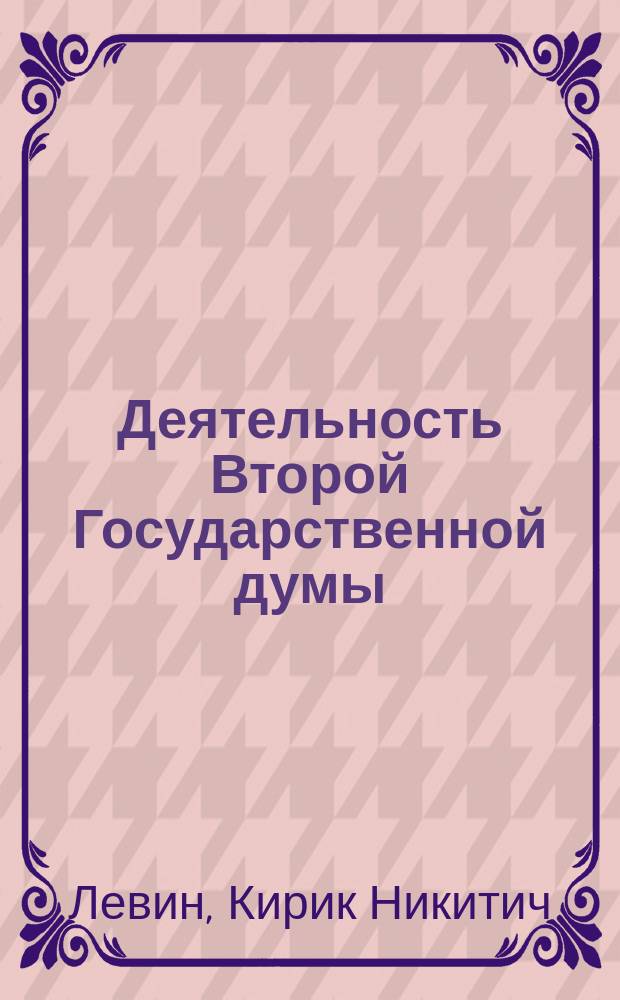 Деятельность Второй Государственной думы

Левин, Кирик Никитич